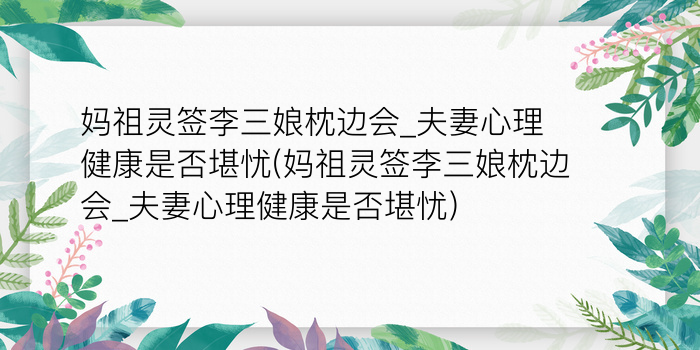 妈祖灵签李三娘枕边会_夫妻心理健康是否堪忧(妈祖灵签李三娘枕边会_夫妻心理健康是否堪忧)